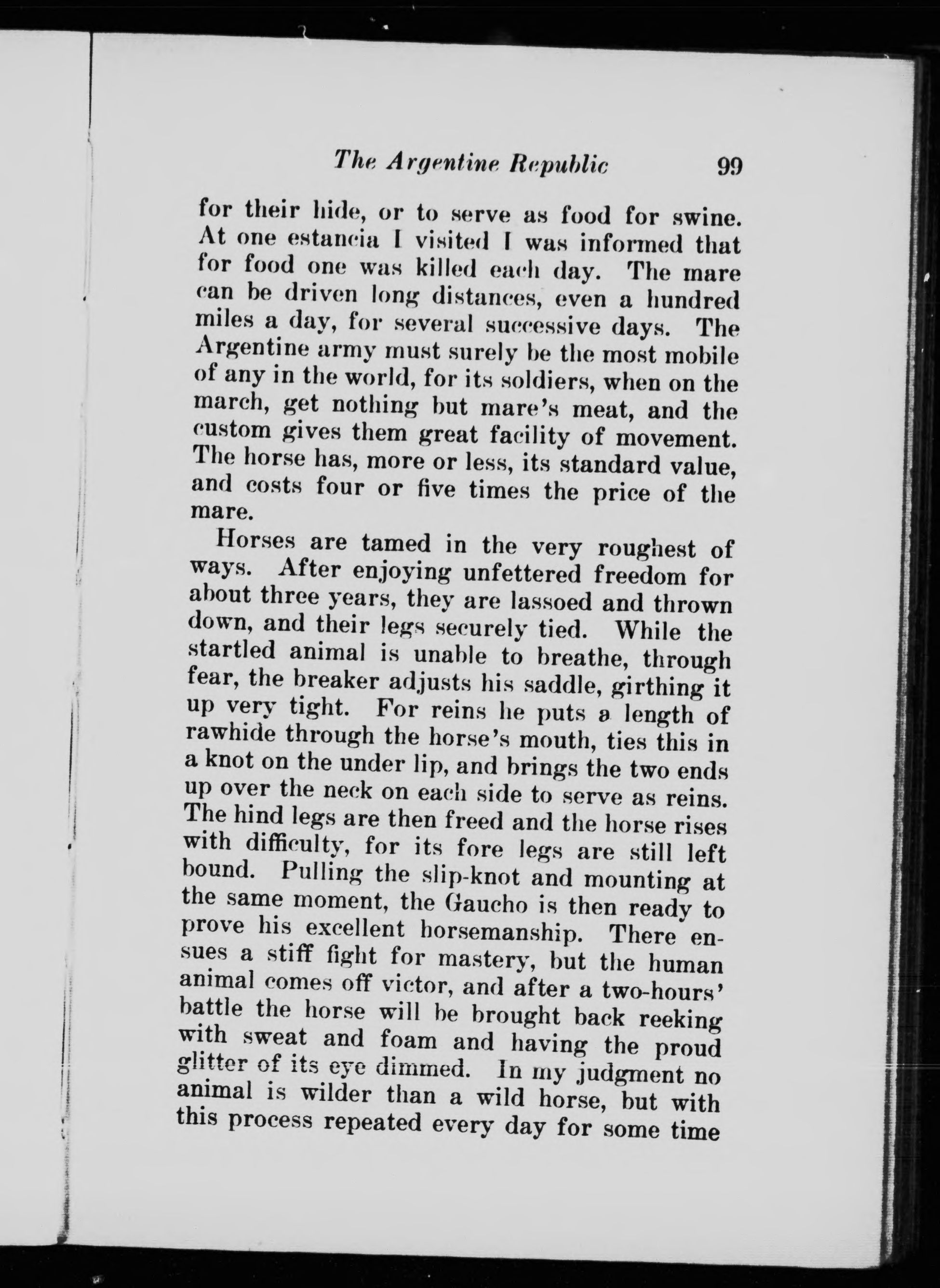 The Argentine Republic 99

for their hide, or to serve as food for swine. At one estancia I visited I was informed that for food one was killed each day. The mare can be driven long distances, even a hundred miles a day, for several successive days. The Argentine army must surely be the most mobile of any in the world, for its soldiers, when on the march, get nothing but mare's meat, and the custom gives them great facility of movement. The horse has, more or less, its standard value, and costs four or five times the price of the mare.

Horses are tamed in the very roughest of ways. After enjoying unfettered freedom for about three years, they are lassoed and thrown down, and their legs securely tied. While the startled animal is unable to breathe, through fear, the breaker adjusts his saddle, girthing it up very tight. For reins he puts a length of rawhide through the horse's mouth, ties this in a knot on the under lip, and brings the two ends up over the neck on each side to serve as reins. The hind legs are then freed and the horse rises with difficulty, for its fore legs are still left bound. Pulling the slip-knot and mounting at the same moment, the Gaucho is then ready to prove his excellent horsemanship. There ensues a stiff fight for mastery, but the human animal comes off victor, and after a two-hours' battle the horse will be brought back reeking with sweat and foam and having the proud glitter of its eye dimmed. In my judgment no animal is wilder than a wild horse, but with this process repeated every day for some time